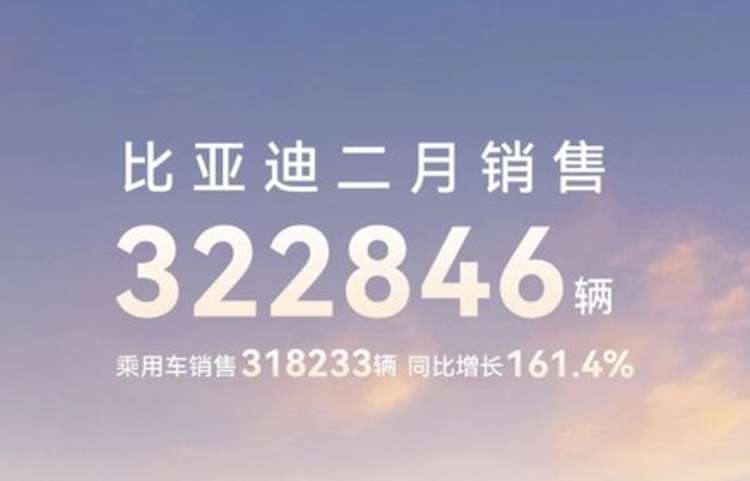 比亚迪二月销售

322846辆

乘用车销售318233辆 同比增长161.4%